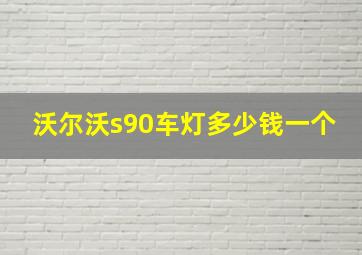 沃尔沃s90车灯多少钱一个